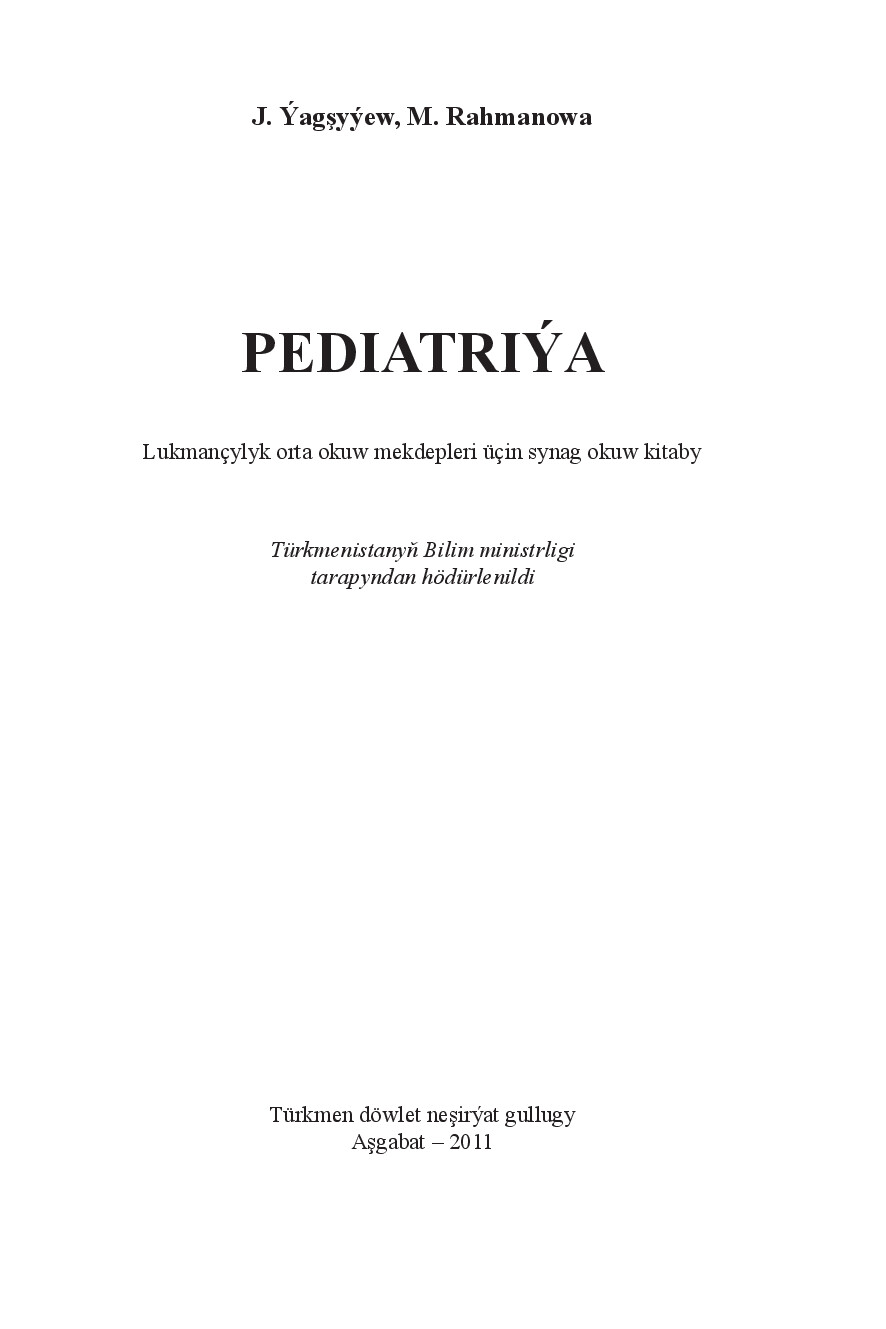 J. Ýagşyýew, M. Rahmanowa

PEDIATRIÝA

Lukmançylyk orta okuw mekdepleri üçin synag okuw kitaby

Türkmenistanyň Bilim ministrligi tarapyndan hödürlenildi

Türkmen döwlet neşirýat gullugy
Aşgabat – 2011